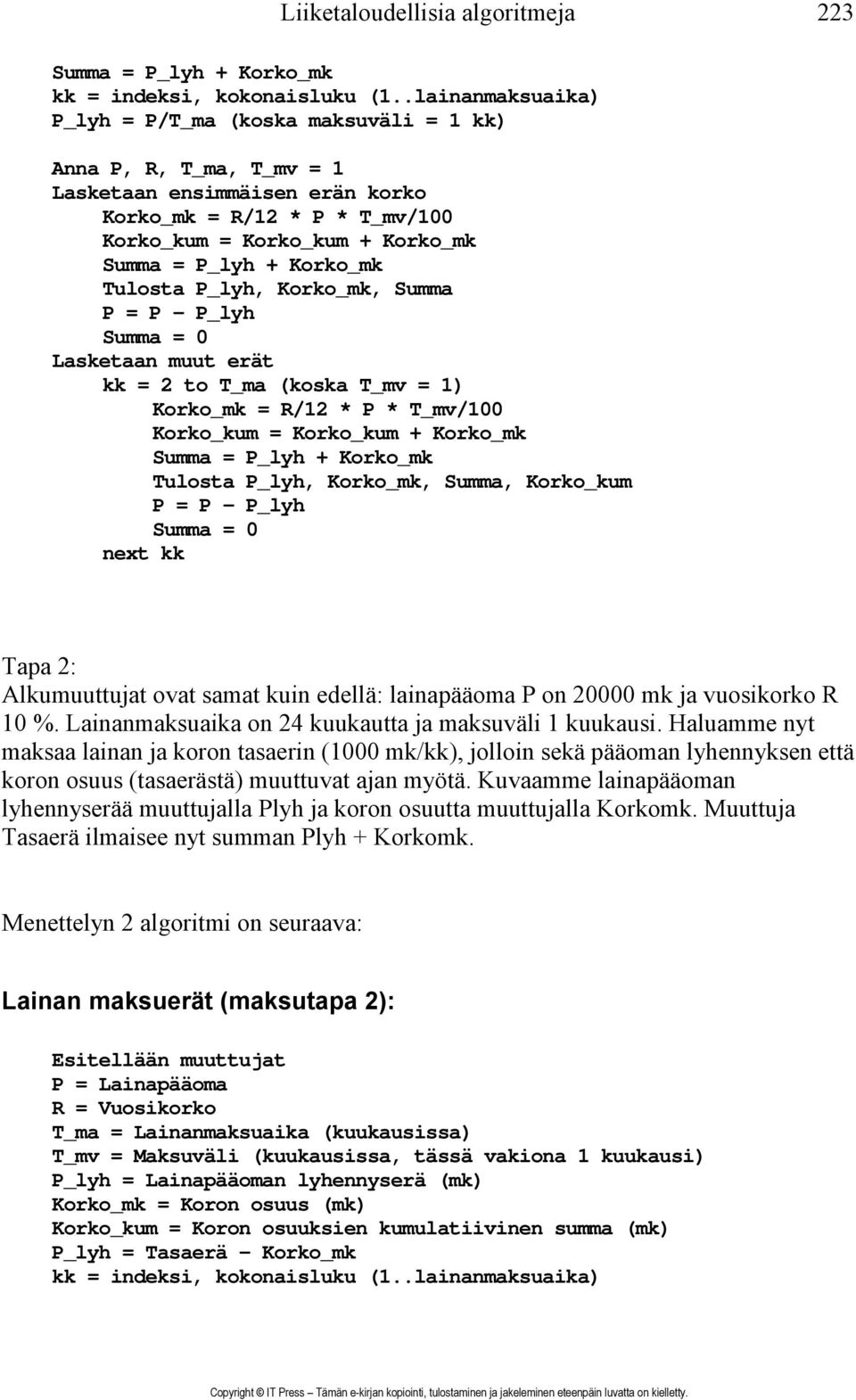 Liiketaloudellisia algoritmeja 223

Summa = P_lyh + Korko_mk
kk = indeksi, kokonaisluku (1..lainanmaksuaika)
P_lyh = P/T_ma (koska maksuväli = 1 kk)

Anna P, R, T_ma, T_mv = 1
Lasketaan ensimmäisen erän korko
Korko_mk = R/12 * P * T_mv/100
Korko_kum = Korko_kum + Korko_mk
Summa = P_lyh + Korko_mk
Tulosta P_lyh, Korko_mk, Summa
P = P – P_lyh
Summa = 0
Lasketaan muut erät
kk = 2 to T_ma (koska T_mv = 1)
Korko_mk = R/12 * P * T_mv/100
Korko_kum = Korko_kum + Korko_mk
Summa = P_lyh + Korko_mk
Tulosta P_lyh, Korko_mk, Summa, Korko_kum
P = P – P_lyh
Summa = 0
next kk

Tapa 2:
Alkumuuttujat ovat samat kuin edellä: lainapääoma P on 20000 mk ja vuosikorko R 10 %. Lainanmaksuaika on 24 kuukautta ja maksuväli 1 kuukausi. Haluamme nyt maksaa lainan ja koron tasaerin (1000 mk/kk), jolloin sekä pääoman lyhennyksen että koron osuus (tasaerästä) muuttuvat ajan myötä. Kuvaamme lainapääoman lyhennyserää muuttujalla Plyh ja koron osuutta muuttujalla Korkomk. Muuttuja Tasaerä ilmaisee nyt summan Plyh + Korkomk.

Menettelyn 2 algoritmi on seuraava:

Lainan maksuerät (maksutapa 2):

Esitellään muuttujat
P = Lainapääoma
R = Vuosikorko
T_ma = Lainanmaksuaika (kuukausissa)
T_mv = Maksuväli (kuukausissa, tässä vakiona 1 kuukausi)
P_lyh = Lainapääoman lyhennyserä (mk)
Korko_mk = Koron osuus (mk)
Korko_kum = Koron osuuksien kumulatiivinen summa (mk)
P_lyh = Tasaerä – Korko_mk
kk = indeksi, kokonaisluku (1..lainanmaksuaika)

Copyright © IT Press – Tämän e-kirjan kopiointi, tulostaminen ja jakeleminen eteenpäin luvatta on kielletty.